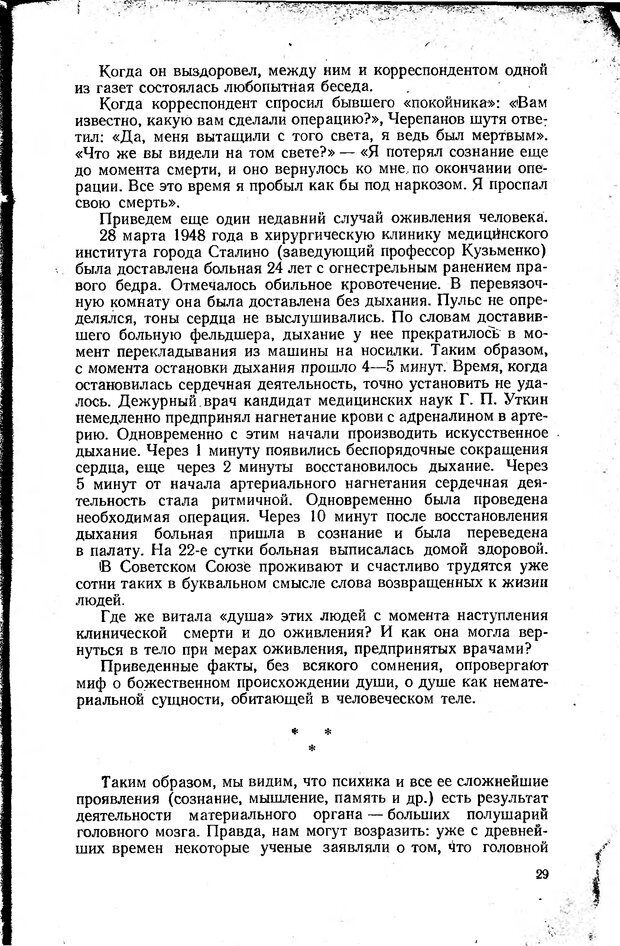 Когда он выздоровел, между ним и корреспондентом одной из газет состоялась любопытная беседа.

Когда корреспондент спросил бывшего «покойника»: «Вам известно, какую вам сделали операцию?», Черепанов шутя ответил: «Да, меня вытащили с того света, я ведь был мертвым». «Что же вы видели на том свете?» — «Я потерял сознание еще до момента смерти, и оно вернулось ко мне по окончании операции. Все это время я пробыл как бы под наркозом. Я проспал свою смерть».

Приведем еще один недавний случай оживления человека. 28 марта 1948 года в хирургическую клинику медицинского института города Сталино (заведующий профессор Кузьменко) была доставлена больная 24 лет с огнестрельным ранением правого бедра. Отмечалось обильное кровотечение. В перевязочную комнату она была доставлена без дыхания. Пульс не определялся, тоны сердца не выслушивались. По словам доставившего больную фельдшера, дыхание у нее прекратилось в момент перекладывания из машины на носилки. Таким образом, с момента остановки дыхания прошло 4—5 минут. Время, когда остановилась сердечная деятельность, точно установить не удалось. Дежурный врач кандидат медицинских наук Г. П. Уткин немедленно предпринял нагнетание крови с адреналином в артерию. Одновременно с этим начали производить искусственное дыхание. Через 1 минуту появились беспорядочные сокращения сердца, еще через 2 минуты восстановилось дыхание. Через 5 минут от начала артериального нагнетания сердечная деятельность стала ритмичной. Одновременно была проведена необходимая операция. Через 10 минут после восстановления дыхания больная пришла в сознание и была переведена в палату. На 22-е сутки больная выписалась домой здоровой.

В Советском Союзе проживают и счастливо трудятся уже сотни таких в буквальном смысле слова возвращенных к жизни людей.

Где же витала «душа» этих людей с момента наступления клинической смерти и до оживления? И как она могла вернуться в тело при мерах оживления, предпринятых врачами?

Приведенные факты, без всякого сомнения, опровергают миф о божественном происхождении души, о душе как нематериальной сущности, обитающей в человеческом теле.

* * *

Таким образом, мы видим, что психика и все ее сложнейшие проявления (сознание, мышление, память и др.) есть результат деятельности материального органа — больших полушарий головного мозга. Правда, нам могут возразить: уже с древнейших времен некоторые ученые заявляли о том, что головной

29